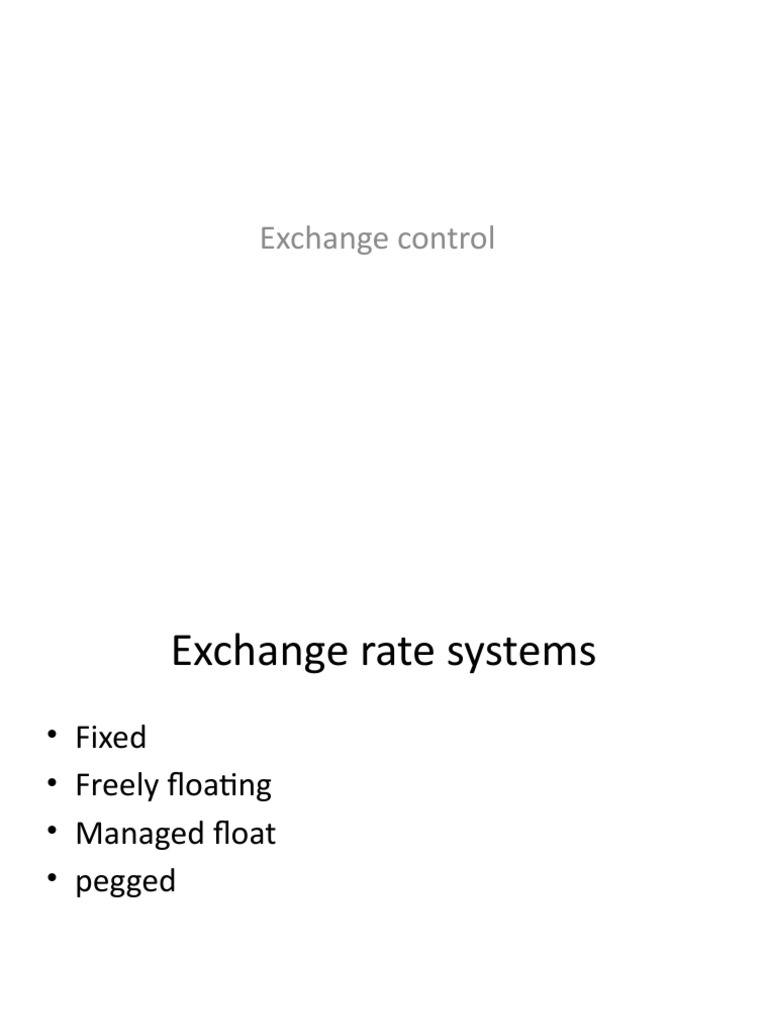 Exchange control

Exchange rate systems

• Fixed
• Freely floating
• Managed float
• pegged